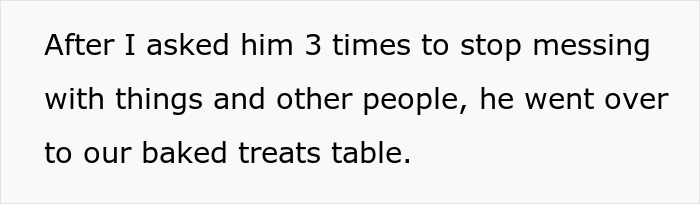 After I asked him 3 times to stop messing with things and other people, he went over to our baked treats table.